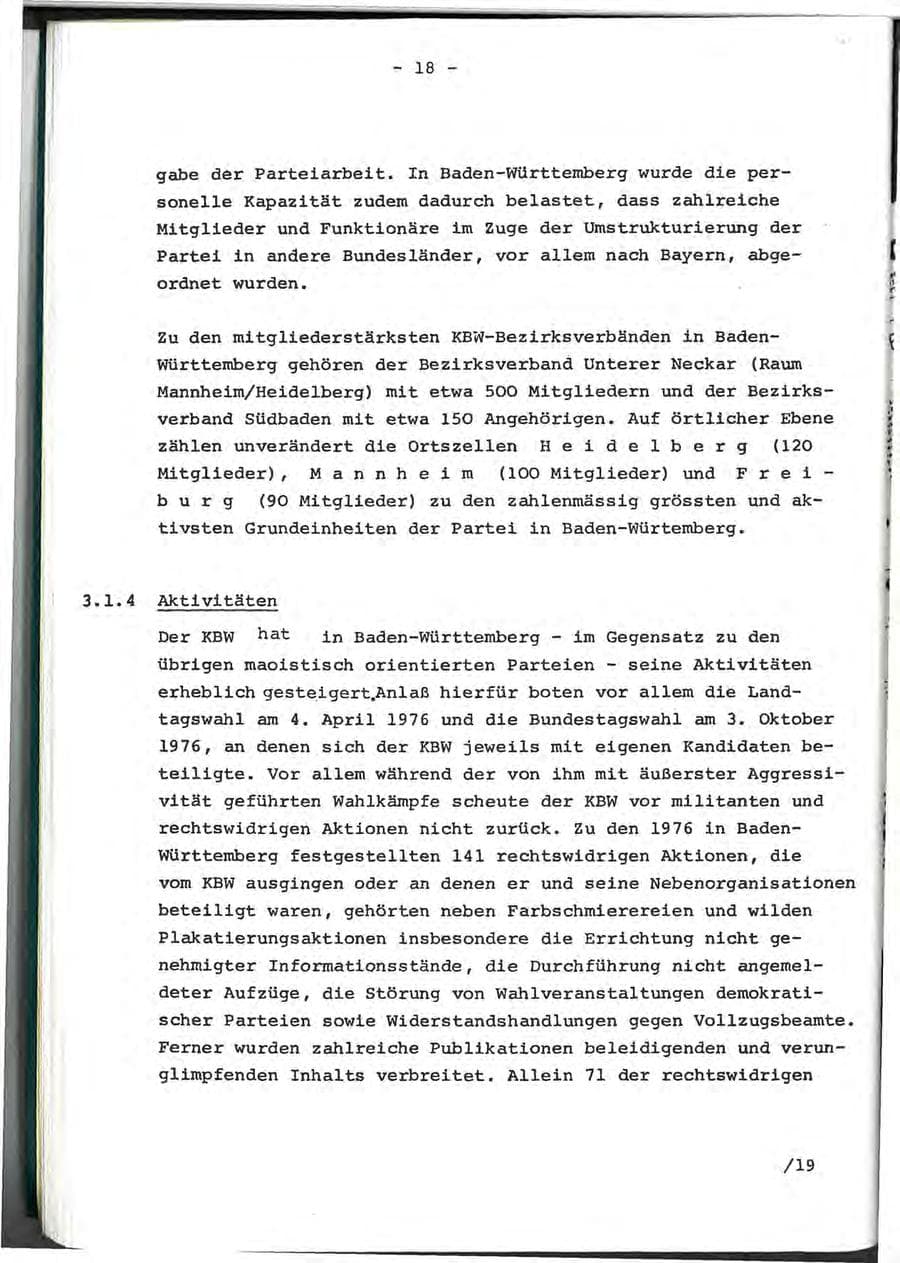 - 18 -

gabe der Parteiarbeit. In Baden-Württemberg wurde die personelle Kapazität zudem dadurch belastet, dass zahlreiche Mitglieder und Funktionäre im Zuge der Umstrukturierung der Partei in andere Bundesländer, vor allem nach Bayern, abgeordnet wurden.

Zu den mitgliederstärksten KBW-Bezirksverbänden in Baden-Württemberg gehören der Bezirksverband Unterer Neckar (Raum Mannheim/Heidelberg) mit etwa 500 Mitgliedern und der Bezirksverband Südbaden mit etwa 150 Angehörigen. Auf örtlicher Ebene zählen unverändert die Ortszellen H e i d e l b e r g (120 Mitglieder), M a n n h e i m (100 Mitglieder) und F r e i b u r g (90 Mitglieder) zu den zahlenmässig grössten und aktivsten Grundeinheiten der Partei in Baden-Würtemberg.

3.1.4 Aktivitäten

Der KBW hat in Baden-Württemberg - im Gegensatz zu den übrigen maoistisch orientierten Parteien - seine Aktivitäten erheblich gesteigert.Anlaß hierfür boten vor allem die Landtagswahl am 4. April 1976 und die Bundestagswahl am 3. Oktober 1976, an denen sich der KBW jeweils mit eigenen Kandidaten beteiligte. Vor allem während der von ihm mit äußerster Aggressivität geführten Wahlkämpfe scheute der KBW vor militanten und rechtswidrigen Aktionen nicht zurück. Zu den 1976 in Baden-Württemberg festgestellten 141 rechtswidrigen Aktionen, die vom KBW ausgingen oder an denen er und seine Nebenorganisationen beteiligt waren, gehörten neben Farbschmierereien und wilden Plakatierungsaktionen insbesondere die Errichtung nicht genehmigter Informationsstände, die Durchführung nicht angemeldeter Aufzüge, die Störung von Wahlveranstaltungen demokratischer Parteien sowie Widerstandshandlungen gegen Vollzugsbeamte. Ferner wurden zahlreiche Publikationen beleidigenden und verunglimpfenden Inhalts verbreitet. Allein 71 der rechtswidrigen

/19